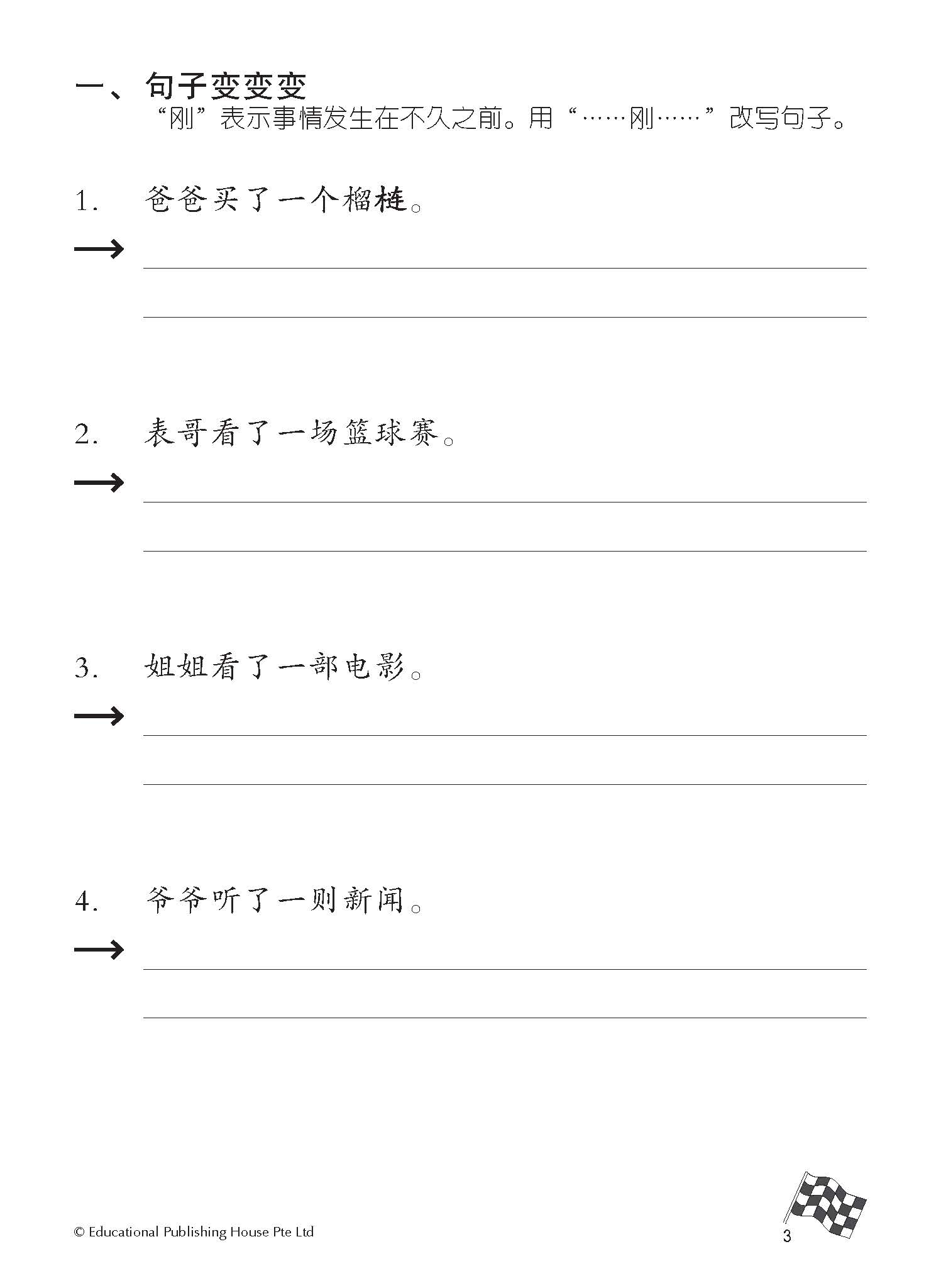 一、句子变变变

“刚”表示事情发生在不久之前。用“……刚……”改写句子。

1. 爸爸买了一个榴梿。

→

2. 表哥看了一场篮球赛。

→

3. 姐姐看了一部电影。

→

4. 爷爷听了一则新闻。

→

© Educational Publishing House Pte Ltd

3